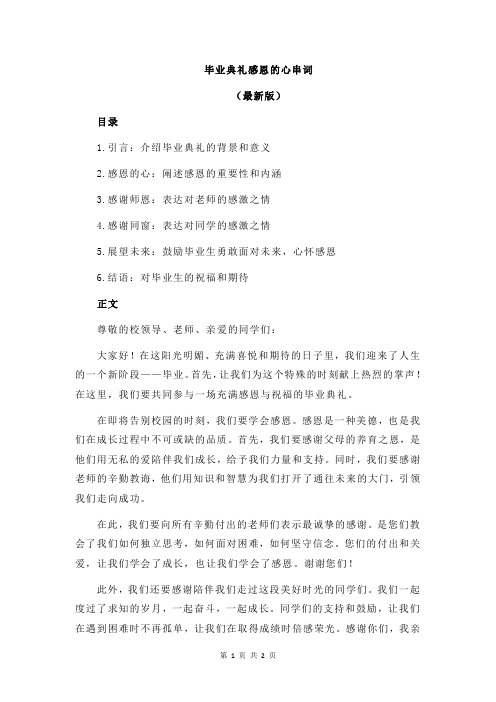 毕业典礼感恩的心串词

（最新版）

目录

1.引言：介绍毕业典礼的背景和意义

2.感恩的心：阐述感恩的重要性和内涵

3.感谢师恩：表达对老师的感激之情

4.感谢同窗：表达对同学的感激之情

5.展望未来：鼓励毕业生勇敢面对未来，心怀感恩

6.结语：对毕业生的祝福和期待

正文

尊敬的校领导、老师、亲爱的同学们：

大家好！在这阳光明媚、充满喜悦和期待的日子里，我们迎来了人生的一个新阶段——毕业。首先，让我们为这个特殊的时刻献上热烈的掌声！在这里，我们要共同参与一场充满感恩与祝福的毕业典礼。

在即将告别校园的时刻，我们要学会感恩。感恩是一种美德，也是我们在成长过程中不可或缺的品质。首先，我们要感谢父母的养育之恩，是他们用无私的爱陪伴我们成长，给予我们力量和支持。同时，我们要感谢老师的辛勤教诲，他们用知识和智慧为我们打开了通往未来的大门，引领我们走向成功。

在此，我们要向所有辛勤付出的老师们表示最诚挚的感谢。是您们教会了我们如何独立思考，如何面对困难，如何坚守信念。您们的付出和关爱，让我们学会了成长，也让我们学会了感恩。谢谢您们！

此外，我们还要感谢陪伴我们走过这段美好时光的同学们。我们一起度过了求知的岁月，一起奋斗，一起成长。同学们的支持和鼓励，让我们在遇到困难时不再孤单，让我们在取得成绩时倍感荣光。感谢你们，我亲

第 1 页 共 2 页